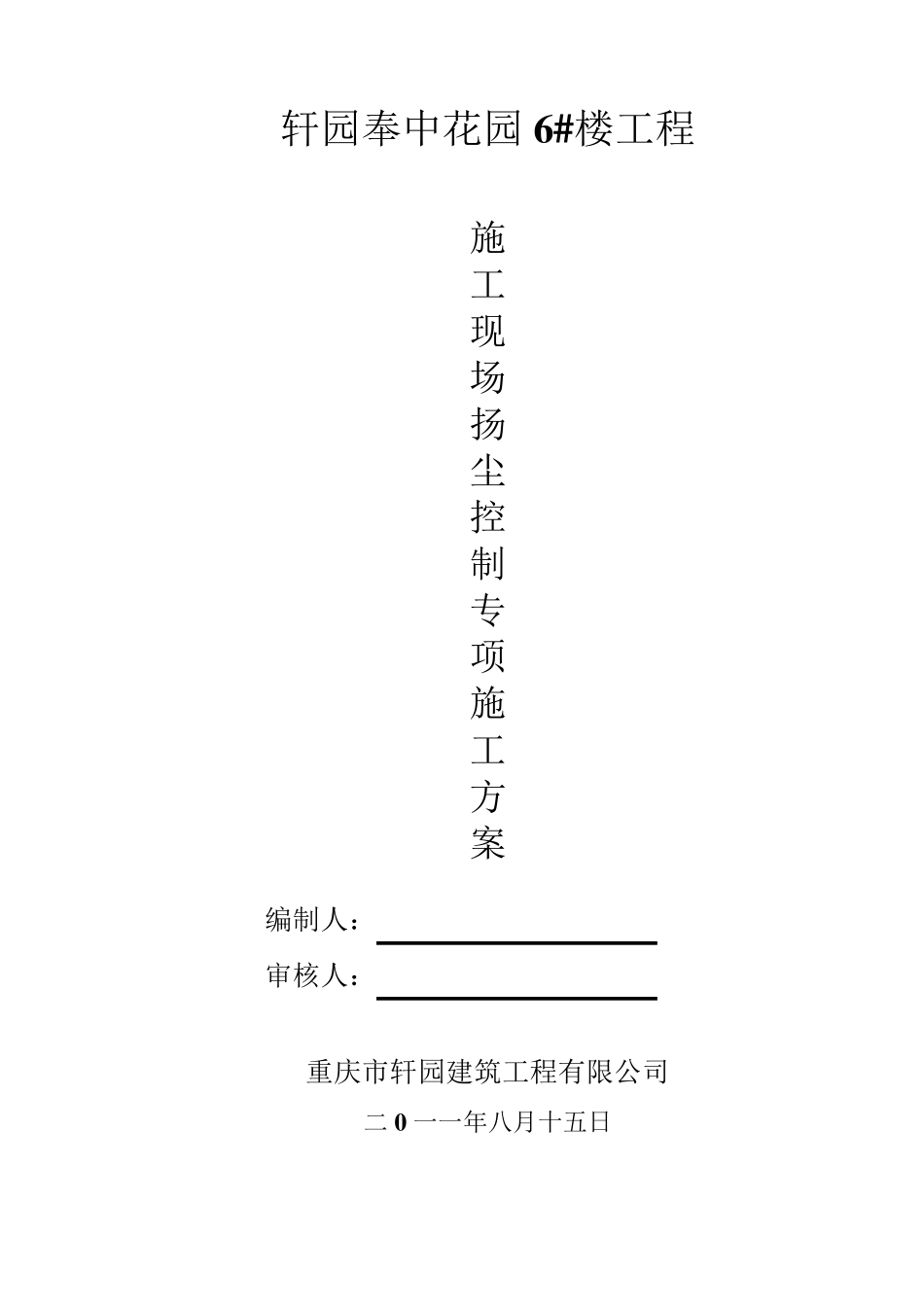 轩园奉中花园 6#楼工程

施工现场扬尘控制专项施工方案

编制人：

审核人：

重庆市轩园建筑工程有限公司

二 0 一一年八月十五日